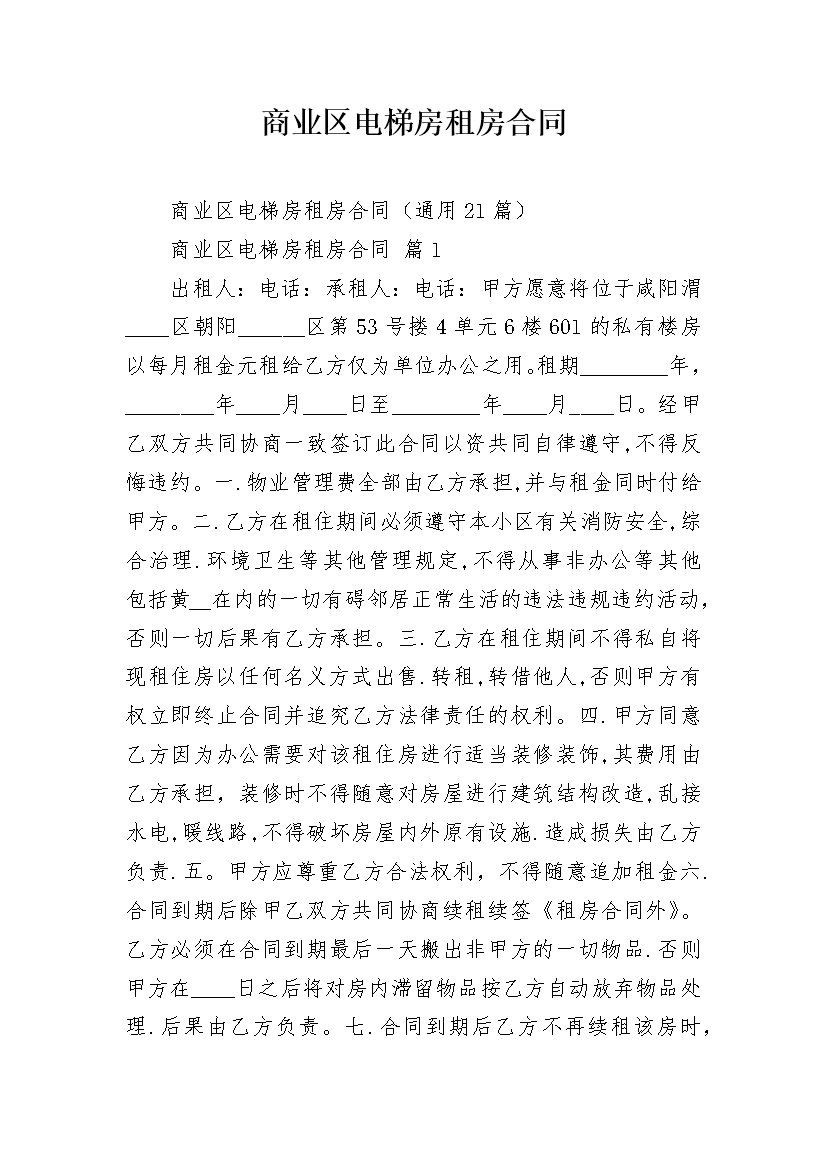 商业区电梯房租房合同

商业区电梯房租房合同（通用21篇）

商业区电梯房租房合同 篇1

出租人：电话：承租人：电话：甲方愿意将位于咸阳渭____区朝阳______区第53号楼4单元6楼601的私有楼房以每月租金元租给乙方仅为单位办公之用。租期________年，________年____月____日至________年____月____日。经甲乙双方共同协商一致签订此合同以资共同自律遵守，不得反悔违约。一.物业管理费全部由乙方承担，并与租金同时付给甲方。二.乙方在租住期间必须遵守本小区有关消防安全，综合治理.环境卫生等其他管理规定，不得从事非办公等其他包括黄__在内的一切有碍邻居正常生活的违法违规违约活动，否则一切后果有乙方承担。三.乙方在租住期间不得私自将现租住房以任何名义方式出售.转租，转借他人，否则甲方有权立即终止合同并追究乙方法律责任的权利。四.甲方同意乙方因为办公需要对该租住房进行适当装修装饰，其费用由乙方承担，装修时不得随意对房屋进行建筑结构改造，乱接水电，暖线路，不得破坏房屋内外原有设施.造成损失由乙方负责.五。甲方应尊重乙方合法权利，不得随意追加租金六.合同到期后除甲乙双方共同协商续租续签《租房合同外》。乙方必须在合同到期最后一天搬出非甲方的一切物品.否则甲方在____日之后将对房内滞留物品按乙方自动放弃物品处理.后果由乙方负责。七.合同到期后乙方不再续租该房时，